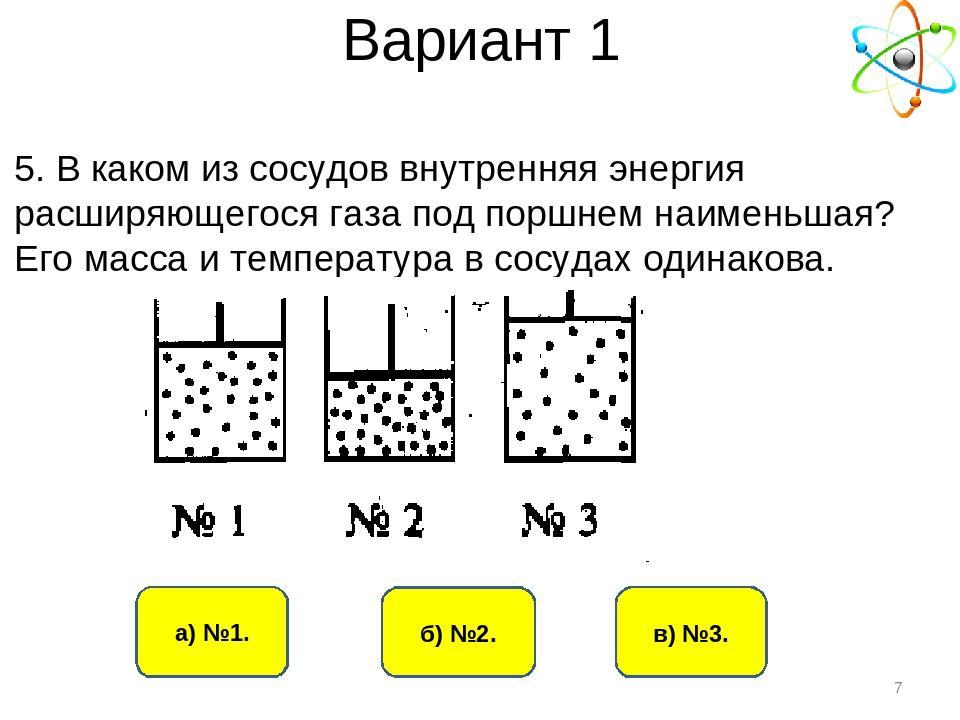 Вариант 1

5. В каком из сосудов внутренняя энергия расширяющегося газа под поршнем наименьшая? Его масса и температура в сосудах одинакова.

№ 1

№ 2

№ 3

а) №1.

б) №2.

в) №3.

7